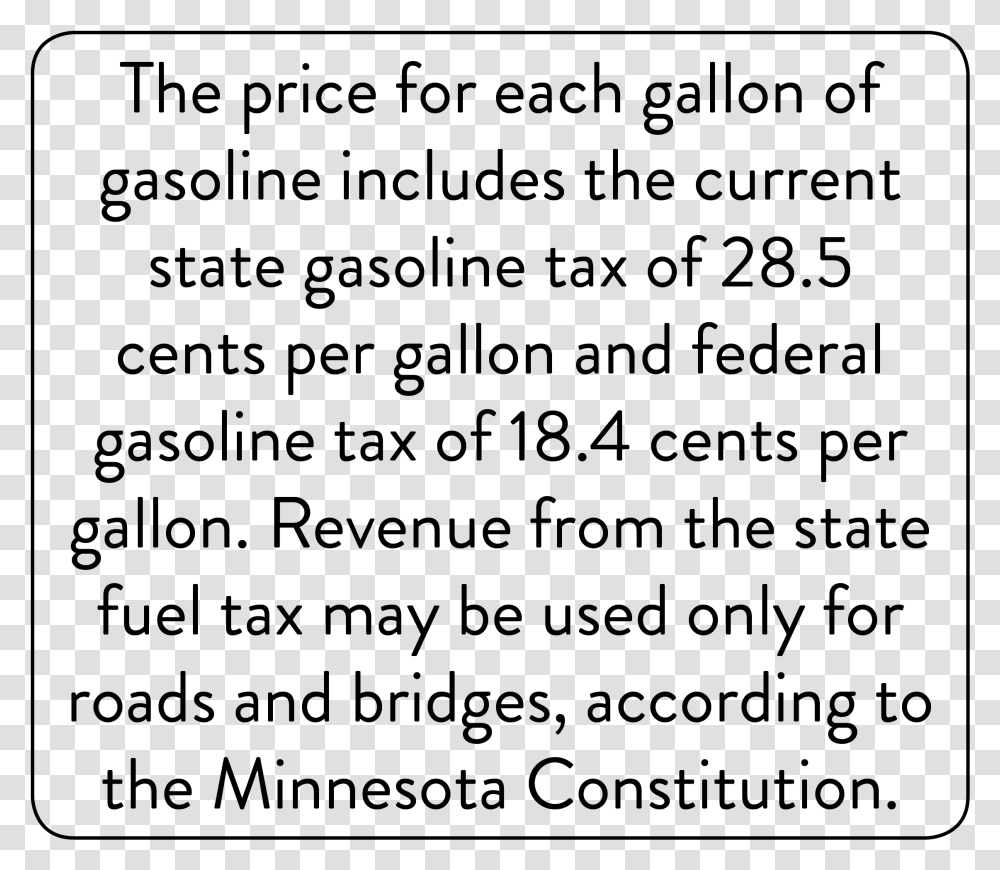 The price for each gallon of gasoline includes the current state gasoline tax of 28.5 cents per gallon and federal gasoline tax of 18.4 cents per gallon. Revenue from the state fuel tax may be used only for roads and bridges, according to the Minnesota Constitution.